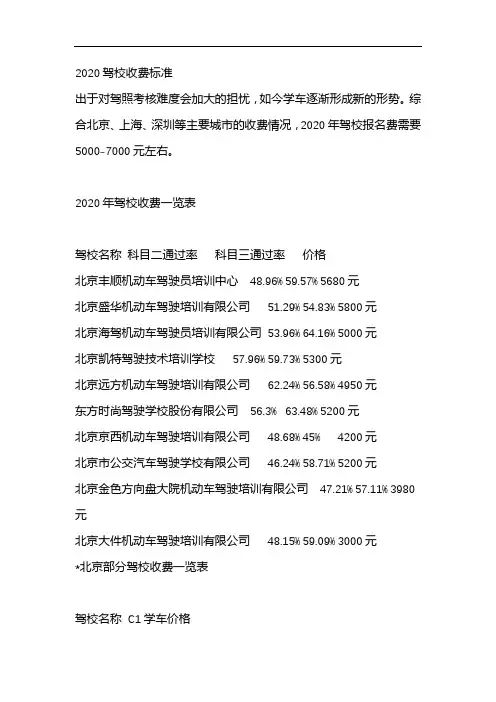 2020 驾校收费标准

出于对驾照考核难度会加大的担忧，如今学车逐渐形成新的形势。综合北京、上海、深圳等主要城市的收费情况，2020 年驾校报名费需要 5000-7000 元左右。

2020 年驾校收费一览表

驾校名称 科目二通过率 科目三通过率 价格

北京丰顺机动车驾驶员培训中心 48.96% 59.57% 5680 元

北京盛华机动车驾驶培训有限公司 51.29% 54.83% 5800 元

北京海驾机动车驾驶员培训有限公司 53.96% 64.16% 5000 元

北京凯特驾驶技术培训学校 57.96% 59.73% 5300 元

北京远方机动车驾驶培训有限公司 62.24% 56.58% 4950 元

东方时尚驾驶学校股份有限公司 56.3% 63.48% 5200 元

北京京西机动车驾驶培训有限公司 48.68% 45% 4200 元

北京市公交汽车驾驶学校有限公司 46.24% 58.71% 5200 元

北京金色方向盘大院机动车驾驶培训有限公司 47.21% 57.11% 3980 元

北京大件机动车驾驶培训有限公司 48.15% 59.09% 3000 元

*北京部分驾校收费一览表

驾校名称 C1 学车价格